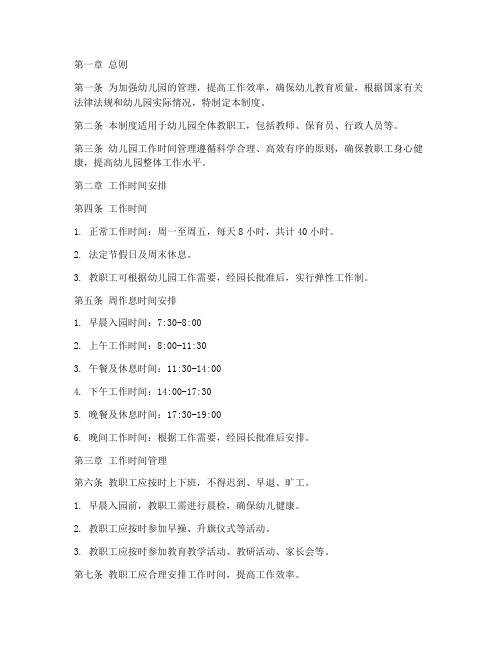 第一章 总则

第一条 为加强幼儿园的管理，提高工作效率，确保幼儿教育质量，根据国家有关法律法规和幼儿园实际情况，特制定本制度。

第二条 本制度适用于幼儿园全体教职工，包括教师、保育员、行政人员等。

第三条 幼儿园工作时间管理遵循科学合理、高效有序的原则，确保教职工身心健康，提高幼儿园整体工作水平。

第二章 工作时间安排

第四条 工作时间

1. 正常工作时间：周一至周五，每天 8 小时，共计 40 小时。

2. 法定节假日及周末休息。

3. 教职工可根据幼儿园工作需要，经园长批准后，实行弹性工作制。

第五条 周作息时间安排

1. 早晨入园时间：7:30-8:00

2. 上午工作时间：8:00-11:30

3. 午餐及休息时间：11:30-14:00

4. 下午工作时间：14:00-17:30

5. 晚餐及休息时间：17:30-19:00

6. 晚间工作时间：根据工作需要，经园长批准后安排。

第三章 工作时间管理

第六条 教职工应按时上下班，不得迟到、早退、旷工。

1. 早晨入园前，教职工需进行晨检，确保幼儿健康。

2. 教职工应按时参加早操、升旗仪式等活动。

3. 教职工应按时参加教育教学活动、教研活动、家长会等。

第七条 教职工应合理安排工作时间，提高工作效率。